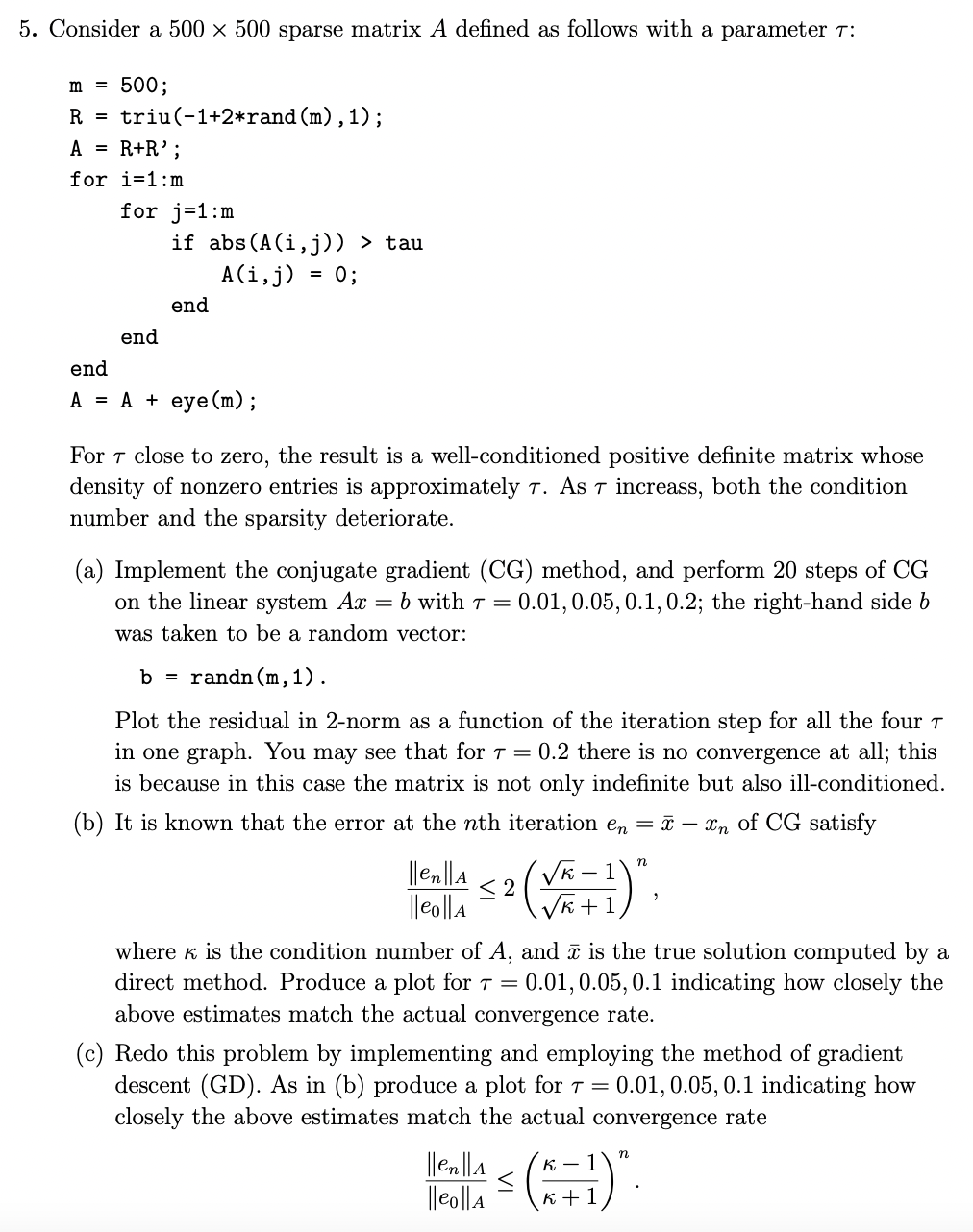 5. Consider a $500 \times 500$ sparse matrix $A$ defined as follows with a parameter $\tau$:

m = 500;
R = triu(-1+2*rand(m),1);
A = R+R';
for i=1:m
    for j=1:m
        if abs(A(i,j)) > tau
            A(i,j) = 0;
        end
    end
end
A = A + eye(m);

For $\tau$ close to zero, the result is a well-conditioned positive definite matrix whose density of nonzero entries is approximately $\tau$. As $\tau$ increass, both the condition number and the sparsity deteriorate.

(a) Implement the conjugate gradient (CG) method, and perform 20 steps of CG on the linear system $Ax = b$ with $\tau = 0.01, 0.05, 0.1, 0.2$; the right-hand side $b$ was taken to be a random vector:

b = randn(m,1).

Plot the residual in 2-norm as a function of the iteration step for all the four $\tau$ in one graph. You may see that for $\tau = 0.2$ there is no convergence at all; this is because in this case the matrix is not only indefinite but also ill-conditioned.

(b) It is known that the error at the $n$th iteration $e_n = \bar{x} - x_n$ of CG satisfy

$$\frac{\|e_n\|_A}{\|e_0\|_A} \leq 2\left(\frac{\sqrt{\kappa}-1}{\sqrt{\kappa}+1}\right)^n,$$

where $\kappa$ is the condition number of $A$, and $\bar{x}$ is the true solution computed by a direct method. Produce a plot for $\tau = 0.01, 0.05, 0.1$ indicating how closely the above estimates match the actual convergence rate.

(c) Redo this problem by implementing and employing the method of gradient descent (GD). As in (b) produce a plot for $\tau = 0.01, 0.05, 0.1$ indicating how closely the above estimates match the actual convergence rate

$$\frac{\|e_n\|_A}{\|e_0\|_A} \leq \left(\frac{\kappa-1}{\kappa+1}\right)^n.$$